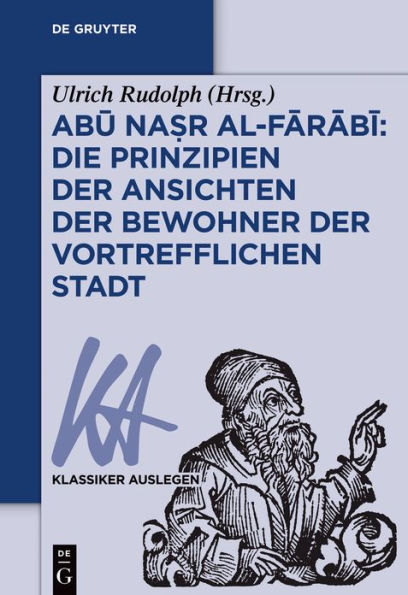 DE GRUYTER

Ulrich Rudolph (Hrsg.)

ABŪ NAṢR AL-FĀRĀBĪ: DIE PRINZIPIEN DER ANSICHTEN DER BEWOHNER DER VORTREFFLICHEN STADT

KA

KLASSIKER AUSLEGEN

DE G